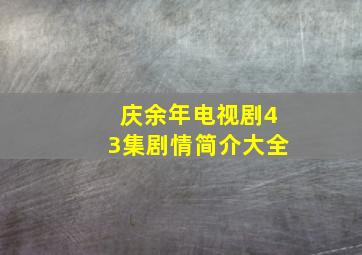 庆余年电视剧43集剧情简介大全